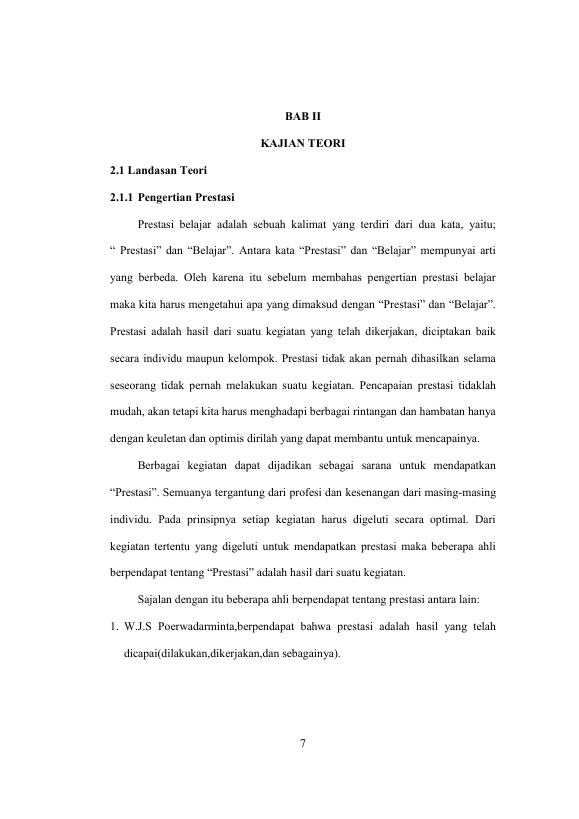 BAB II

KAJIAN TEORI

2.1 Landasan Teori

2.1.1 Pengertian Prestasi

Prestasi belajar adalah sebuah kalimat yang terdiri dari dua kata, yaitu; " Prestasi" dan "Belajar". Antara kata "Prestasi" dan "Belajar" mempunyai arti yang berbeda. Oleh karena itu sebelum membahas pengertian prestasi belajar maka kita harus mengetahui apa yang dimaksud dengan "Prestasi" dan "Belajar". Prestasi adalah hasil dari suatu kegiatan yang telah dikerjakan, diciptakan baik secara individu maupun kelompok. Prestasi tidak akan pernah dihasilkan selama seseorang tidak pernah melakukan suatu kegiatan. Pencapaian prestasi tidaklah mudah, akan tetapi kita harus menghadapi berbagai rintangan dan hambatan hanya dengan keuletan dan optimis dirilah yang dapat membantu untuk mencapainya.

Berbagai kegiatan dapat dijadikan sebagai sarana untuk mendapatkan "Prestasi". Semuanya tergantung dari profesi dan kesenangan dari masing-masing individu. Pada prinsipnya setiap kegiatan harus digeluti secara optimal. Dari kegiatan tertentu yang digeluti untuk mendapatkan prestasi maka beberapa ahli berpendapat tentang "Prestasi" adalah hasil dari suatu kegiatan.

Sajalan dengan itu beberapa ahli berpendapat tentang prestasi antara lain:

1. W.J.S Poerwadarminta,berpendapat bahwa prestasi adalah hasil yang telah dicapai(dilakukan,dikerjakan,dan sebagainya).

7